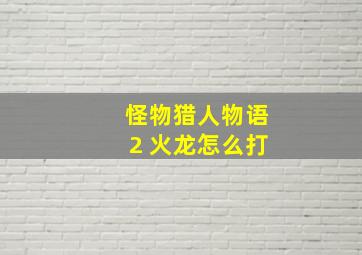 怪物猎人物语
2 火龙怎么打